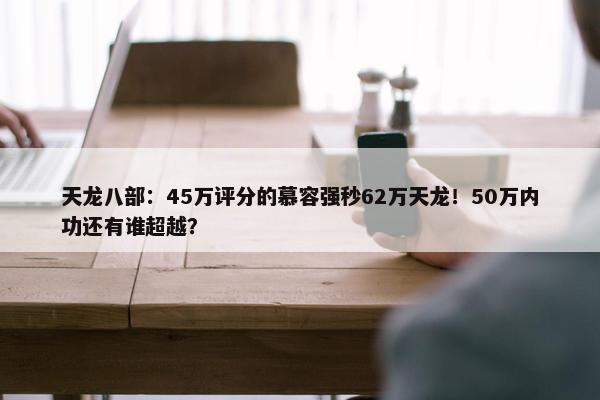 天龙八部：45万评分的慕容强秒62万天龙！50万内功还有谁超越？